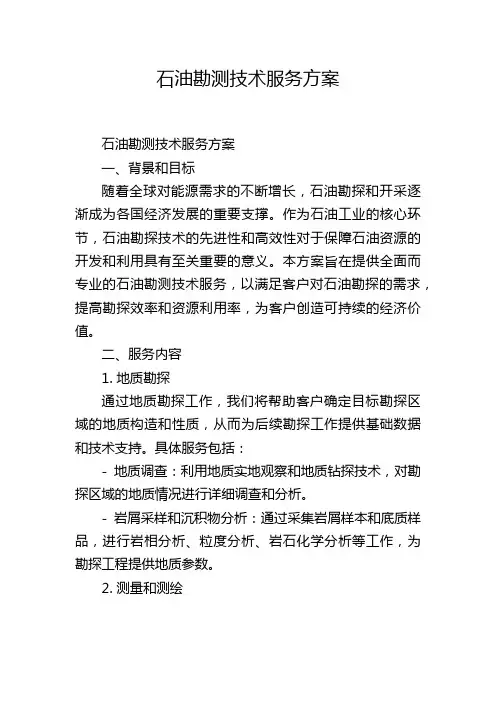 石油勘测技术服务方案

石油勘测技术服务方案

一、背景和目标

随着全球对能源需求的不断增长，石油勘探和开采逐渐成为各国经济发展的重要支撑。作为石油工业的核心环节，石油勘探技术的先进性和高效性对于保障石油资源的开发和利用具有至关重要的意义。本方案旨在提供全面而专业的石油勘测技术服务，以满足客户对石油勘探的需求，提高勘探效率和资源利用率，为客户创造可持续的经济价值。

二、服务内容

1. 地质勘探

通过地质勘探工作，我们将帮助客户确定目标勘探区域的地质构造和性质，从而为后续勘探工作提供基础数据和技术支持。具体服务包括：

- 地质调查：利用地质实地观察和地质钻探技术，对勘探区域的地质情况进行详细调查和分析。

- 岩屑采样和沉积物分析：通过采集岩屑样本和底质样品，进行岩相分析、粒度分析、岩石化学分析等工作，为勘探工程提供地质参数。

2. 测量和测绘